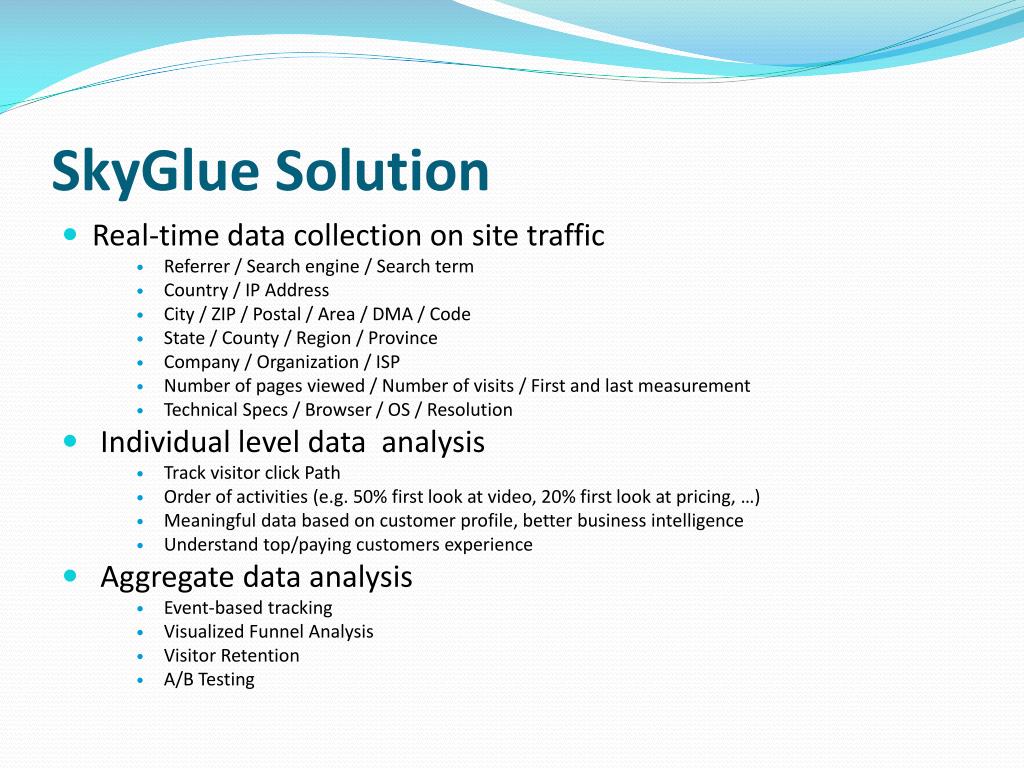 SkyGlue Solution

- Real-time data collection on site traffic
  - Referrer / Search engine / Search term
  - Country / IP Address
  - City / ZIP / Postal / Area / DMA / Code
  - State / County / Region / Province
  - Company / Organization / ISP
  - Number of pages viewed / Number of visits / First and last measurement
  - Technical Specs / Browser / OS / Resolution
- Individual level data analysis
  - Track visitor click Path
  - Order of activities (e.g. 50% first look at video, 20% first look at pricing, …)
  - Meaningful data based on customer profile, better business intelligence
  - Understand top/paying customers experience
- Aggregate data analysis
  - Event-based tracking
  - Visualized Funnel Analysis
  - Visitor Retention
  - A/B Testing